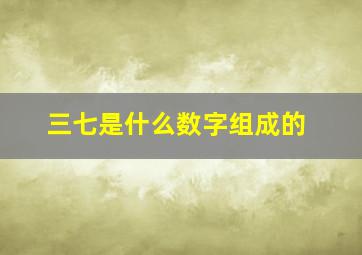 三七是什么数字组成的